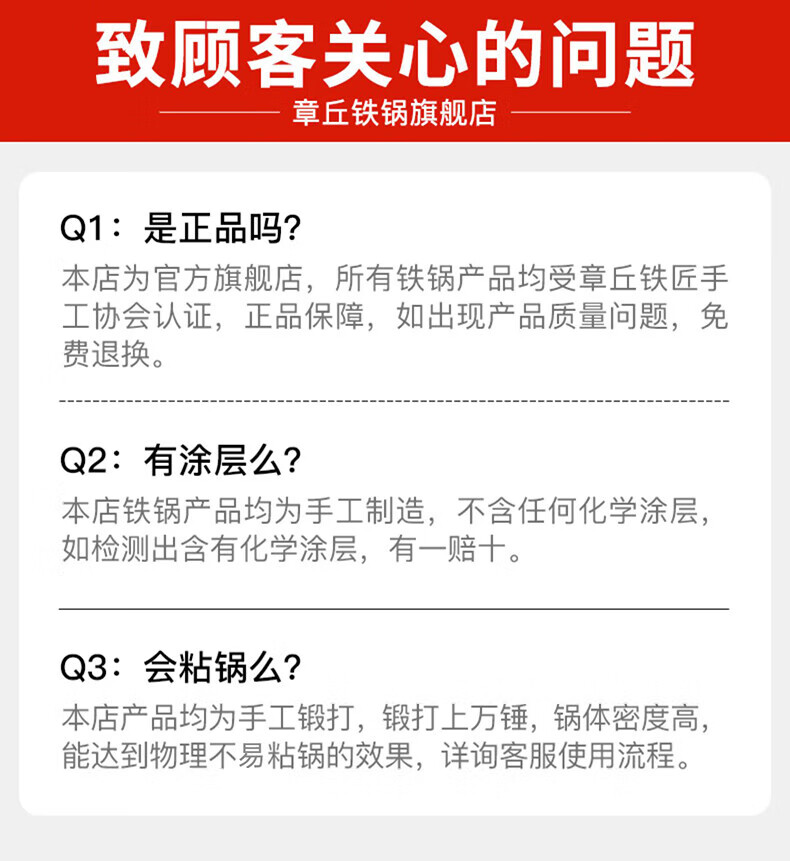 致顾客关心的问题

章丘铁锅旗舰店

Q1：是正品吗？

本店为官方旗舰店，所有铁锅产品均受章丘铁匠手工协会认证，正品保障，如出现产品质量问题，免费退换。

Q2：有涂层么？

本店铁锅产品均为手工制造，不含任何化学涂层，如检测出含有化学涂层，有一赔十。

Q3：会粘锅么？

本店产品均为手工锻打，锻打上万锤，锅体密度高，能达到物理不易粘锅的效果，详询客服使用流程。